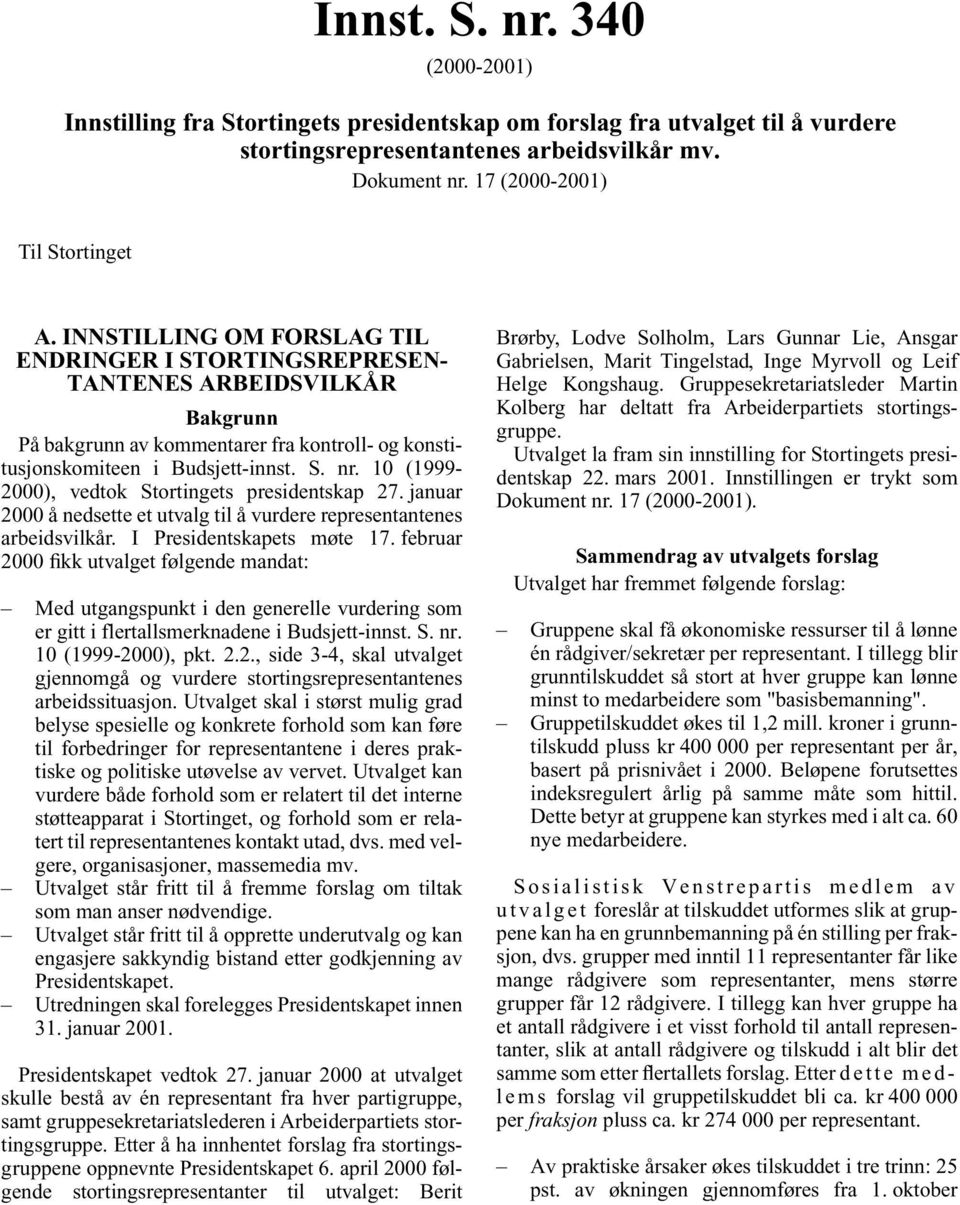 Innst. S. nr. 340

(2000-2001)

Innstilling fra Stortingets presidentskap om forslag fra utvalget til å vurdere stortingsrepresentantenes arbeidsvilkår mv.

Dokument nr. 17 (2000-2001)

Til Stortinget

A. INNSTILLING OM FORSLAG TIL ENDRINGER I STORTINGSREPRESENTANTENES ARBEIDSVILKÅR

Bakgrunn

På bakgrunn av kommentarer fra kontroll- og konstitusjonskomiteen i Budsjett-innst. S. nr. 10 (1999-2000), vedtok Stortingets presidentskap 27. januar 2000 å nedsette et utvalg til å vurdere representantenes arbeidsvilkår. I Presidentskapets møte 17. februar 2000 fikk utvalget følgende mandat:

– Med utgangspunkt i den generelle vurdering som er gitt i flertallsmerknadene i Budsjett-innst. S. nr. 10 (1999-2000), pkt. 2.2., side 3-4, skal utvalget gjennomgå og vurdere stortingsrepresentantenes arbeidssituasjon. Utvalget skal i størst mulig grad belyse spesielle og konkrete forhold som kan føre til forbedringer for representantene i deres praktiske og politiske utøvelse av vervet. Utvalget kan vurdere både forhold som er relatert til det interne støtteapparat i Stortinget, og forhold som er relatert til representantenes kontakt utad, dvs. med velgere, organisasjoner, massemedia mv.

– Utvalget står fritt til å fremme forslag om tiltak som man anser nødvendige.

– Utvalget står fritt til å opprette underutvalg og kan engasjere sakkyndig bistand etter godkjenning av Presidentskapet.

– Utredningen skal forelegges Presidentskapet innen 31. januar 2001.

Presidentskapet vedtok 27. januar 2000 at utvalget skulle bestå av én representant fra hver partigruppe, samt gruppesekretariatslederen i Arbeiderpartiets stortingsgruppe. Etter å ha innhentet forslag fra stortingsgruppene oppnevnte Presidentskapet 6. april 2000 følgende stortingsrepresentanter til utvalget: Berit Brørby, Lodve Solholm, Lars Gunnar Lie, Ansgar Gabrielsen, Marit Tingelstad, Inge Myrvoll og Leif Helge Kongshaug. Gruppesekretariatsleder Martin Kolberg har deltatt fra Arbeiderpartiets stortingsgruppe.

Utvalget la fram sin innstilling for Stortingets presidentskap 22. mars 2001. Innstillingen er trykt som Dokument nr. 17 (2000-2001).

Sammendrag av utvalgets forslag

Utvalget har fremmet følgende forslag:

– Gruppene skal få økonomiske ressurser til å lønne én rådgiver/sekretær per representant. I tillegg blir grunntilskuddet så stort at hver gruppe kan lønne minst to medarbeidere som "basisbemanning".

– Gruppetilskuddet økes til 1,2 mill. kroner i grunntilskudd pluss kr 400 000 per representant per år, basert på prisnivået i 2000. Beløpene forutsettes indeksregulert årlig på samme måte som hittil. Dette betyr at gruppene kan styrkes med i alt ca. 60 nye medarbeidere.

Sosialistisk Venstrepartis medlem av utvalget foreslår at tilskuddet utformes slik at gruppene kan ha en grunnbemanning på én stilling per fraksjon, dvs. grupper med inntil 11 representanter får like mange rådgivere som representanter, mens større grupper får 12 rådgivere. I tillegg kan hver gruppe ha et antall rådgivere i et visst forhold til antall representanter, slik at antall rådgivere og tilskudd i alt blir det samme som etter flertallets forslag. Etter dette medlems forslag vil gruppetilskuddet bli ca. kr 400 000 per fraksjon pluss ca. kr 274 000 per representant.

– Av praktiske årsaker økes tilskuddet i tre trinn: 25 pst. av økningen gjennomføres fra 1. oktober